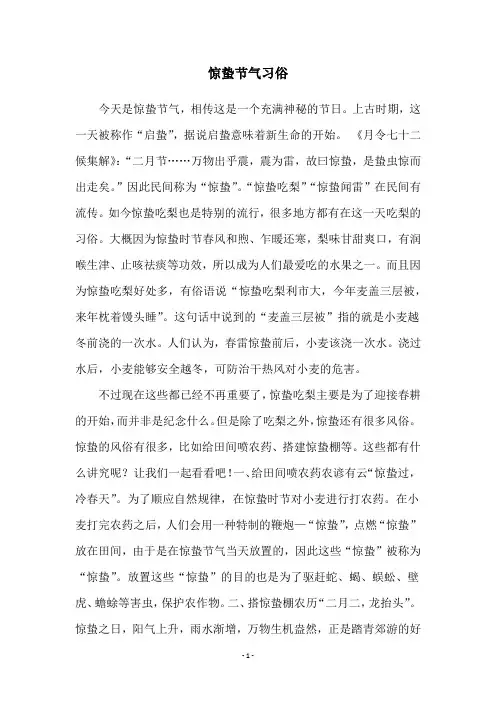 惊蛰节气习俗

今天是惊蛰节气，相传这是一个充满神秘的节日。上古时期，这一天被称作“启蛰”，据说启蛰意味着新生命的开始。《月令七十二候集解》：“二月节……万物出乎震，震为雷，故曰惊蛰，是蛰虫惊而出走矣。”因此民间称为“惊蛰”。“惊蛰吃梨”“惊蛰闻雷”在民间有流传。如今惊蛰吃梨也是特别的流行，很多地方都有在这一天吃梨的习俗。大概因为惊蛰时节春风和煦、乍暖还寒，梨味甘甜爽口，有润喉生津、止咳祛痰等功效，所以成为人们最爱吃的水果之一。而且因为惊蛰吃梨好处多，有俗语说“惊蛰吃梨利市大，今年麦盖三层被，来年枕着馒头睡”。这句话中说到的“麦盖三层被”指的就是小麦越冬前浇的一次水。人们认为，春雷惊蛰前后，小麦该浇一次水。浇过水后，小麦能够安全越冬，可防治干热风对小麦的危害。

不过现在这些都已经不再重要了，惊蛰吃梨主要是为了迎接春耕的开始，而并非是纪念什么。但是除了吃梨之外，惊蛰还有很多风俗。惊蛰的风俗有很多，比如给田间喷农药、搭建惊蛰棚等。这些都有什么讲究呢？让我们一起看看吧！一、给田间喷农药农谚有云“惊蛰过，冷春天”。为了顺应自然规律，在惊蛰时节对小麦进行打农药。在小麦打完农药之后，人们会用一种特制的鞭炮—“惊蛰”，点燃“惊蛰”放在田间，由于是在惊蛰节气当天放置的，因此这些“惊蛰”被称为“惊蛰”。放置这些“惊蛰”的目的也是为了驱赶蛇、蝎、蜈蚣、壁虎、蟾蜍等害虫，保护农作物。二、搭惊蛰棚农历“二月二，龙抬头”。惊蛰之日，阳气上升，雨水渐增，万物生机盎然，正是踏青郊游的好

- 1 -